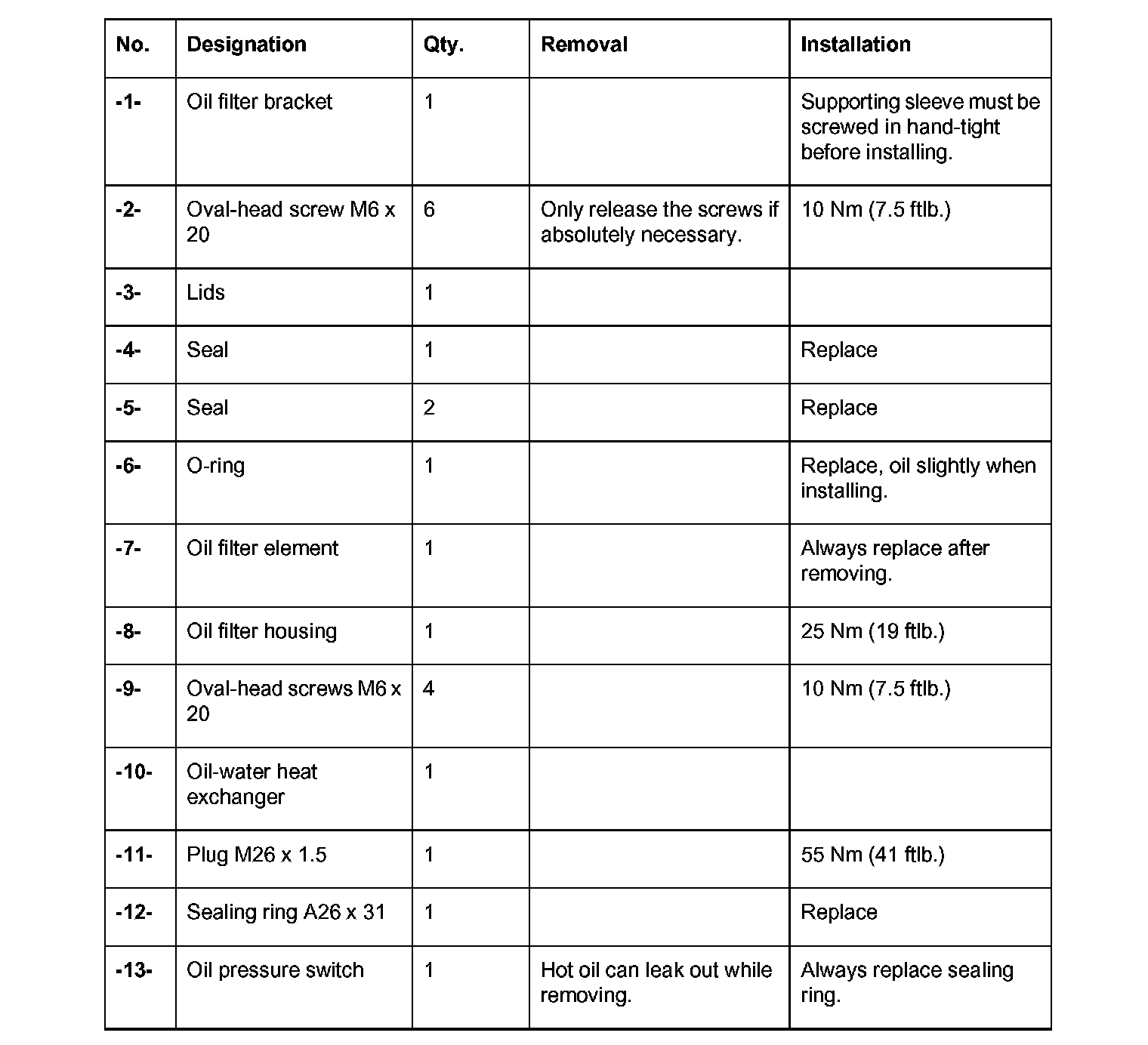 | No. | Designation | Qty. | Removal | Installation |
|---|---|---|---|---|
| -1- | Oil filter bracket | 1 | | Supporting sleeve must be screwed in hand-tight before installing. |
| -2- | Oval-head screw M6 x 20 | 6 | Only release the screws if absolutely necessary. | 10 Nm (7.5 ftlb.) |
| -3- | Lids | 1 | | |
| -4- | Seal | 1 | | Replace |
| -5- | Seal | 2 | | Replace |
| -6- | O-ring | 1 | | Replace, oil slightly when installing. |
| -7- | Oil filter element | 1 | | Always replace after removing. |
| -8- | Oil filter housing | 1 | | 25 Nm (19 ftlb.) |
| -9- | Oval-head screws M6 x 20 | 4 | | 10 Nm (7.5 ftlb.) |
| -10- | Oil-water heat exchanger | 1 | | |
| -11- | Plug M26 x 1.5 | 1 | | 55 Nm (41 ftlb.) |
| -12- | Sealing ring A26 x 31 | 1 | | Replace |
| -13- | Oil pressure switch | 1 | Hot oil can leak out while removing. | Always replace sealing ring. |